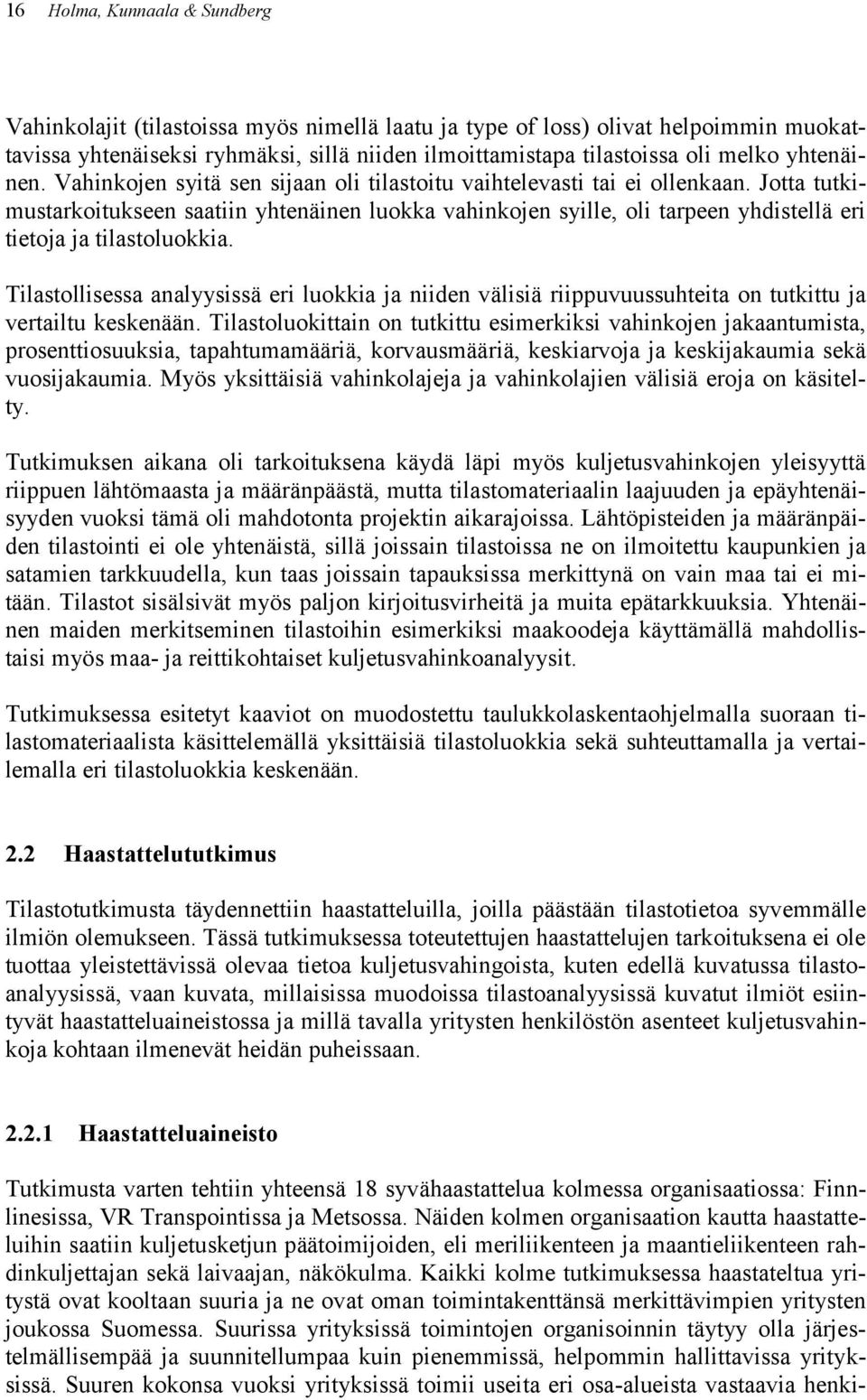 16 Holma, Kunnaala & Sundberg

Vahinkolajit (tilastoissa myös nimellä laatu ja type of loss) olivat helpoimmin muokattavissa yhtenäiseksi ryhmäksi, sillä niiden ilmoittamistapa tilastoissa oli melko yhtenäinen. Vahinkojen syitä sen sijaan oli tilastoitu vaihtelevasti tai ei ollenkaan. Jotta tutkimustarkoitukseen saatiin yhtenäinen luokka vahinkojen syille, oli tarpeen yhdistellä eri tietoja ja tilastoluokkia.

Tilastollisessa analyysissä eri luokkia ja niiden välisiä riippuvuussuhteita on tutkittu ja vertailtu keskenään. Tilastoluokittain on tutkittu esimerkiksi vahinkojen jakaantumista, prosenttiosuuksia, tapahtumamääriä, korvausmääriä, keskiarvoja ja keskijakaumia sekä vuosijakaumia. Myös yksittäisiä vahinkolajeja ja vahinkolajien välisiä eroja on käsitelty.

Tutkimuksen aikana oli tarkoituksena käydä läpi myös kuljetusvahinkojen yleisyyttä riippuen lähtömaasta ja määränpäästä, mutta tilastomateriaalin laajuuden ja epäyhtenäisyyden vuoksi tämä oli mahdotonta projektin aikarajoissa. Lähtöpisteiden ja määränpäiden tilastointi ei ole yhtenäistä, sillä joissain tilastoissa ne on ilmoitettu kaupunkien ja satamien tarkkuudella, kun taas joissain tapauksissa merkittynä on vain maa tai ei mitään. Tilastot sisälsivät myös paljon kirjoitusvirheitä ja muita epätarkkuuksia. Yhtenäinen maiden merkitseminen tilastoihin esimerkiksi maakoodeja käyttämällä mahdollistaisi myös maa- ja reittikohtaiset kuljetusvahinkoanalyysit.

Tutkimuksessa esitetyt kaaviot on muodostettu taulukkolaskentaohjelmalla suoraan tilastomateriaalista käsittelemällä yksittäisiä tilastoluokkia sekä suhteuttamalla ja vertailemalla eri tilastoluokkia keskenään.

2.2 Haastattelututkimus

Tilastotutkimusta täydennettiin haastatteluilla, joilla päästään tilastotietoa syvemmälle ilmiön olemukseen. Tässä tutkimuksessa toteutettujen haastattelujen tarkoituksena ei ole tuottaa yleistettävissä olevaa tietoa kuljetusvahingoista, kuten edellä kuvatussa tilastoanalyysissä, vaan kuvata, millaisissa muodoissa tilastoanalyysissä kuvatut ilmiöt esiintyvät haastatteluaineistossa ja millä tavalla yritysten henkilöstön asenteet kuljetusvahinkoja kohtaan ilmenevät heidän puheissaan.

2.2.1 Haastatteluaineisto

Tutkimusta varten tehtiin yhteensä 18 syvähaastattelua kolmessa organisaatiossa: Finnlinesissa, VR Transpointissa ja Metsossa. Näiden kolmen organisaation kautta haastatteluihin saatiin kuljetusketjun päätoimijoiden, eli meriliikenteen ja maantieliikenteen rahdinkuljettajan sekä laivaajan, näkökulma. Kaikki kolme tutkimuksessa haastateltua yritystä ovat kooltaan suuria ja ne ovat oman toimintakenttänsä merkittävimpien yritysten joukossa Suomessa. Suurissa yrityksissä toimintojen organisoinnin täytyy olla järjestelmällisempää ja suunnitellumpaa kuin pienemmissä, helpommin hallittavissa yrityksissä. Suuren kokonsa vuoksi yrityksissä toimii useita eri osa-alueista vastaavia henki-